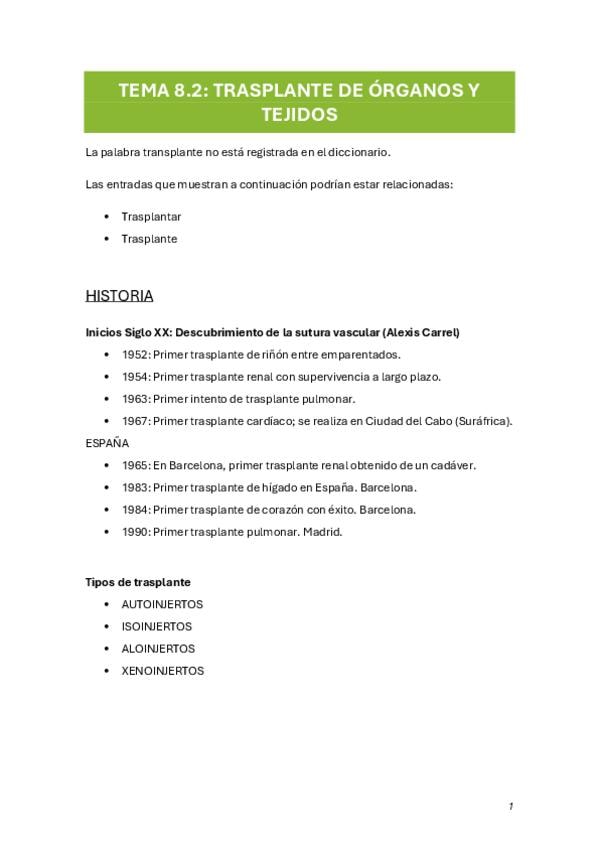 TEMA 8.2: TRASPLANTE DE ÓRGANOS Y TEJIDOS

La palabra transplante no está registrada en el diccionario.

Las entradas que muestran a continuación podrían estar relacionadas:

• Trasplantar
• Trasplante

HISTORIA

Inicios Siglo XX: Descubrimiento de la sutura vascular (Alexis Carrel)

• 1952: Primer trasplante de riñón entre emparentados.
• 1954: Primer trasplante renal con supervivencia a largo plazo.
• 1963: Primer intento de trasplante pulmonar.
• 1967: Primer trasplante cardíaco; se realiza en Ciudad del Cabo (Suráfrica).

ESPAÑA

• 1965: En Barcelona, primer trasplante renal obtenido de un cadáver.
• 1983: Primer trasplante de hígado en España. Barcelona.
• 1984: Primer trasplante de corazón con éxito. Barcelona.
• 1990: Primer trasplante pulmonar. Madrid.

Tipos de trasplante

• AUTOINJERTOS
• ISOINJERTOS
• ALOINJERTOS
• XENOINJERTOS

1